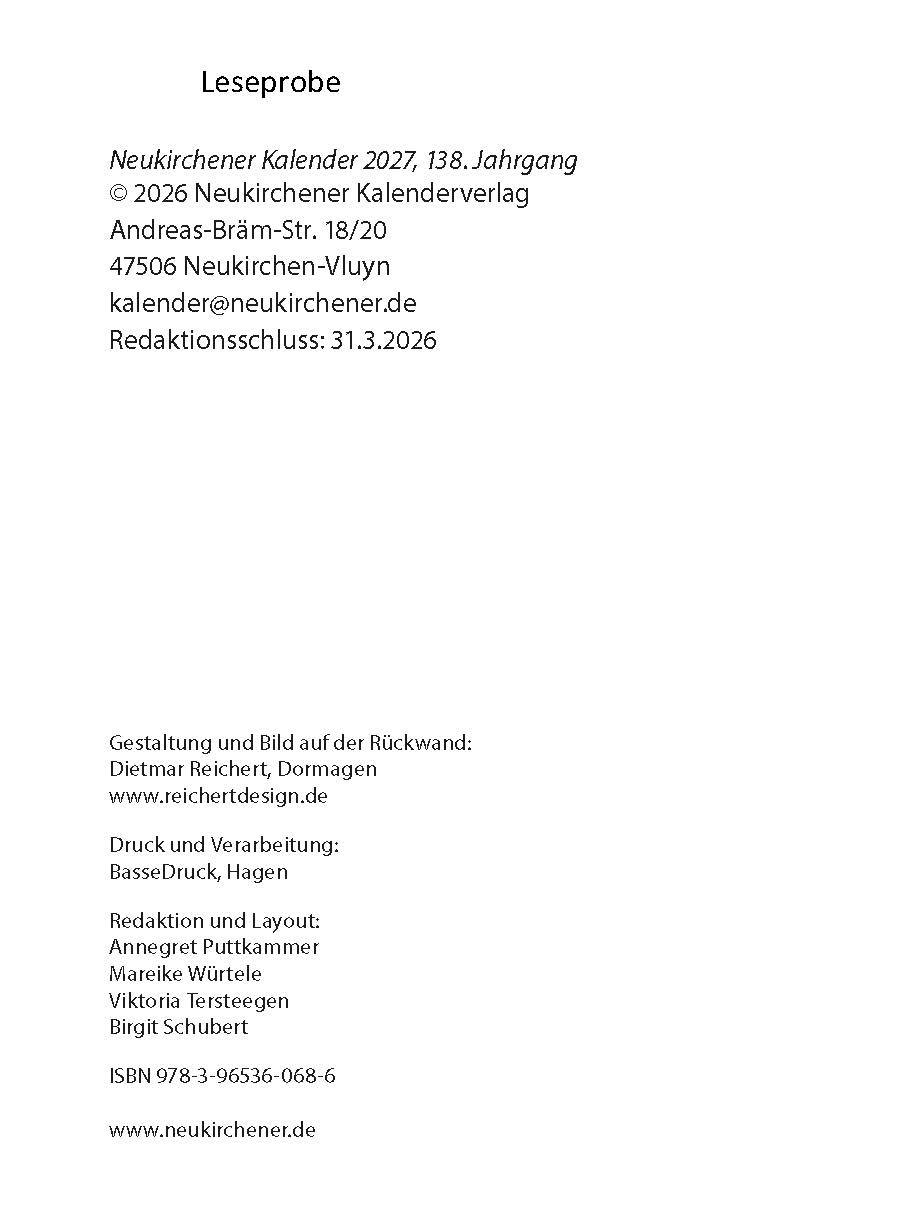 Leseprobe

Neukirchener Kalender 2027, 138. Jahrgang
© 2026 Neukirchener Kalenderverlag
Andreas-Bräm-Str. 18/20
47506 Neukirchen-Vluyn
kalender@neukirchener.de
Redaktionsschluss: 31.3.2026

Gestaltung und Bild auf der Rückwand:
Dietmar Reichert, Dormagen
www.reichertdesign.de

Druck und Verarbeitung:
BasseDruck, Hagen

Redaktion und Layout:
Annegret Puttkammer
Mareike Würtele
Viktoria Tersteegen
Birgit Schubert

ISBN 978-3-96536-068-6

www.neukirchener.de